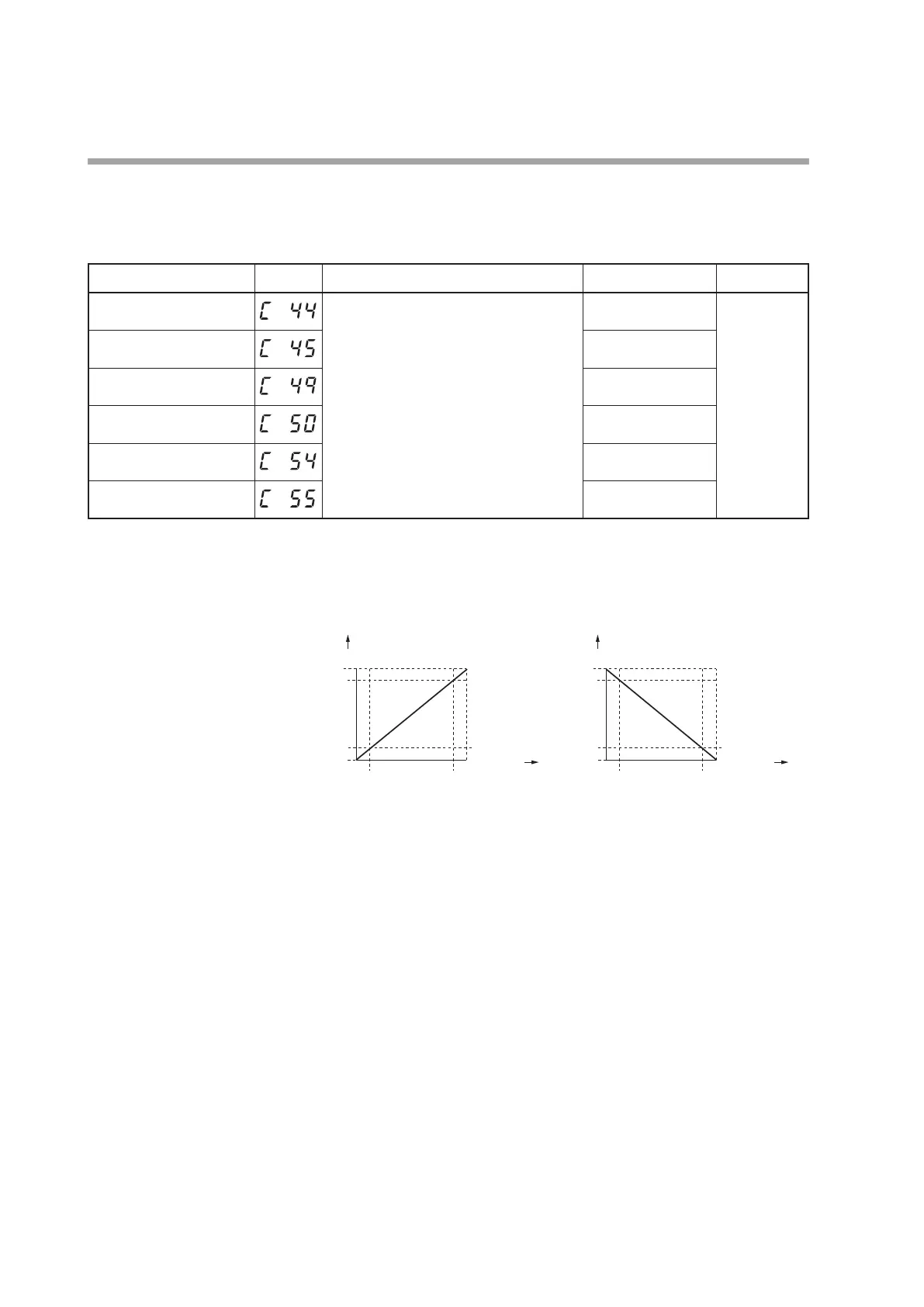 |  |  |  |  |  |
|---|---|---|---|---|
|  | C 44 |  |  |  |
|  | C 45 |  |  |  |
|  | C 49 |  |  |  |
|  | C 50 |  |  |  |
|  | C 54 |  |  |  |
|  | C 55 |  |  |  |